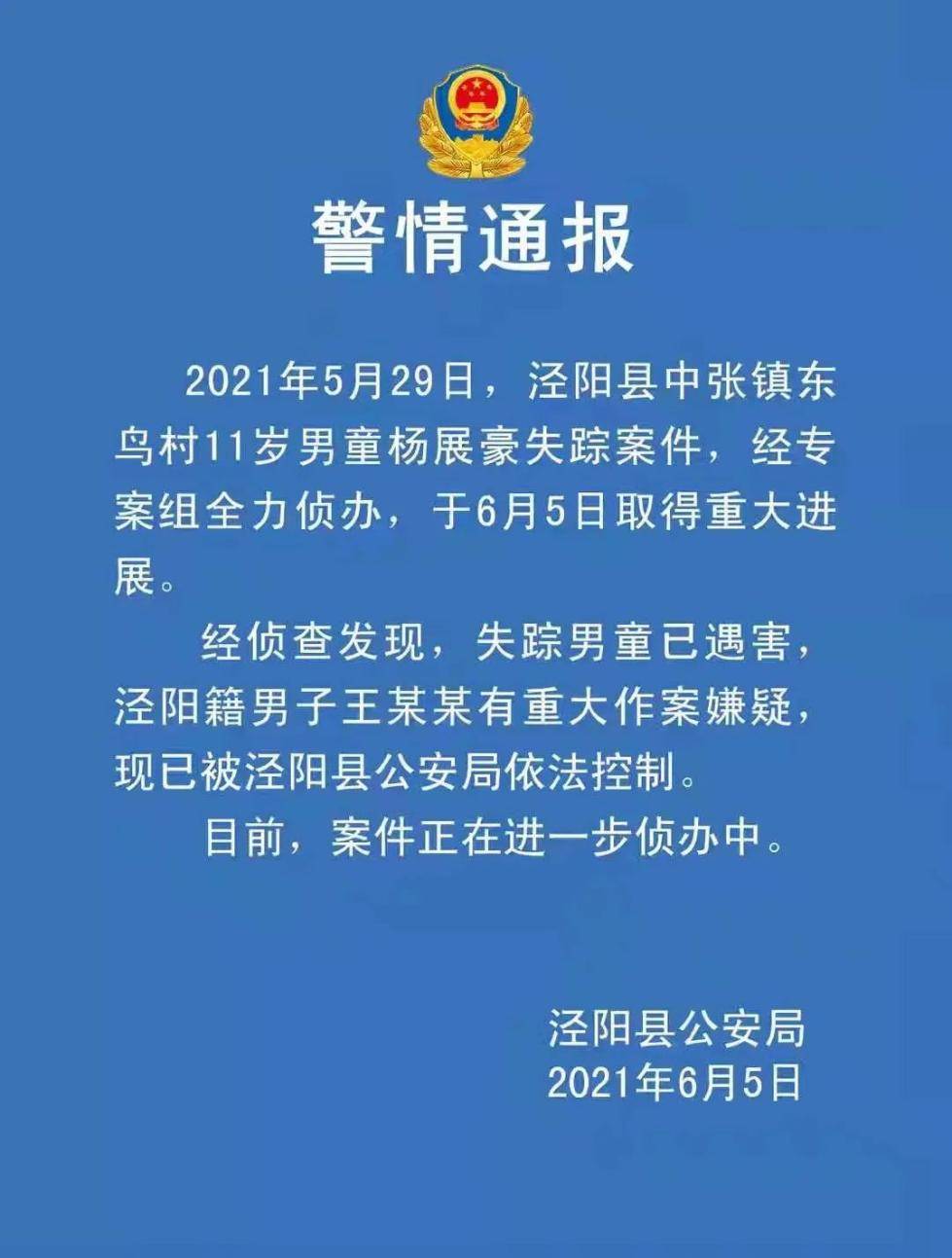 警情通报

2021年5月29日，泾阳县中张镇东鸟村11岁男童杨展豪失踪案件，经专案组全力侦办，于6月5日取得重大进展。

经侦查发现，失踪男童已遇害，泾阳籍男子王某某有重大作案嫌疑，现已被泾阳县公安局依法控制。

目前，案件正在进一步侦办中。

泾阳县公安局
2021年6月5日